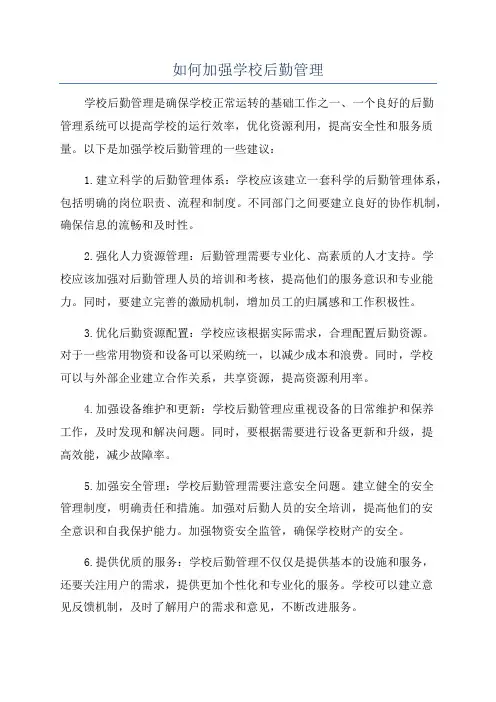 如何加强学校后勤管理

学校后勤管理是确保学校正常运转的基础工作之一、一个良好的后勤管理系统可以提高学校的运行效率，优化资源利用，提高安全性和服务质量。以下是加强学校后勤管理的一些建议：

1.建立科学的后勤管理体系：学校应该建立一套科学的后勤管理体系，包括明确的岗位职责、流程和制度。不同部门之间要建立良好的协作机制，确保信息的流畅和及时性。

2.强化人力资源管理：后勤管理需要专业化、高素质的人才支持。学校应该加强对后勤管理人员的培训和考核，提高他们的服务意识和专业能力。同时，要建立完善的激励机制，增加员工的归属感和工作积极性。

3.优化后勤资源配置：学校应该根据实际需求，合理配置后勤资源。对于一些常用物资和设备可以采购统一，以减少成本和浪费。同时，学校可以与外部企业建立合作关系，共享资源，提高资源利用率。

4.加强设备维护和更新：学校后勤管理应重视设备的日常维护和保养工作，及时发现和解决问题。同时，要根据需要进行设备更新和升级，提高效能，减少故障率。

5.加强安全管理：学校后勤管理需要注意安全问题。建立健全的安全管理制度，明确责任和措施。加强对后勤人员的安全培训，提高他们的安全意识和自我保护能力。加强物资安全监管，确保学校财产的安全。

6.提供优质的服务：学校后勤管理不仅仅是提供基本的设施和服务，还要关注用户的需求，提供更加个性化和专业化的服务。学校可以建立意见反馈机制，及时了解用户的需求和意见，不断改进服务。